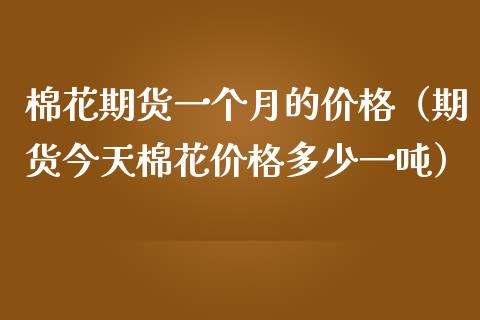 棉花期货一个月的价格（期货今天棉花价格多少一吨）